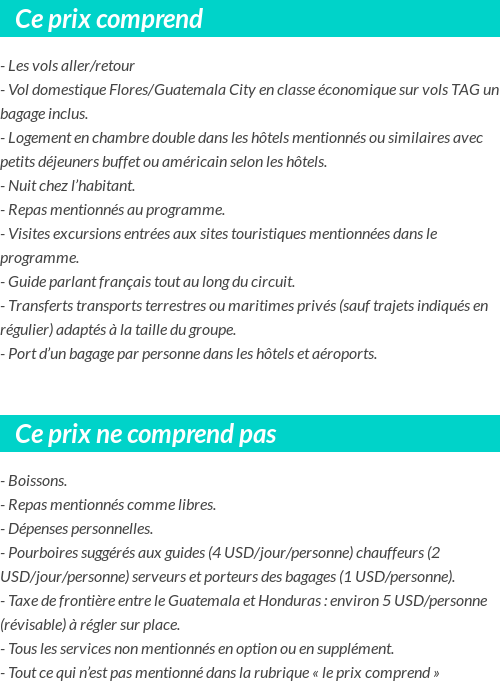 Ce prix comprend

- Les vols aller/retour
- Vol domestique Flores/Guatemala City en classe économique sur vols TAG un bagage inclus.
- Logement en chambre double dans les hôtels mentionnés ou similaires avec petits déjeuners buffet ou américain selon les hôtels.
- Nuit chez l'habitant.
- Repas mentionnés au programme.
- Visites excursions entrées aux sites touristiques mentionnées dans le programme.
- Guide parlant français tout au long du circuit.
- Transferts transports terrestres ou maritimes privés (sauf trajets indiqués en régulier) adaptés à la taille du groupe.
- Port d'un bagage par personne dans les hôtels et aéroports.

Ce prix ne comprend pas

- Boissons.
- Repas mentionnés comme libres.
- Dépenses personnelles.
- Pourboires suggérés aux guides (4 USD/jour/personne) chauffeurs (2 USD/jour/personne) serveurs et porteurs des bagages (1 USD/personne).
- Taxe de frontière entre le Guatemala et Honduras : environ 5 USD/personne (révisable) à régler sur place.
- Tous les services non mentionnés en option ou en supplément.
- Tout ce qui n'est pas mentionné dans la rubrique « le prix comprend »